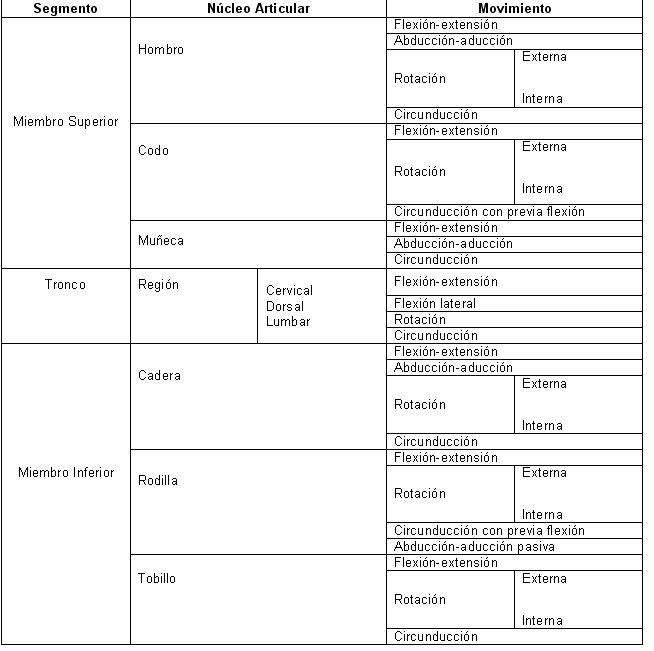 | Segmento | Núcleo Articular | | Movimiento | |
|---|---|---|---|---|
| Miembro Superior | Hombro | | Flexión-extensión | |
| | | | Abducción-aducción | |
| | | | Rotación | Externa |
| | | | | Interna |
| | | | Circunducción | |
| | Codo | | Flexión-extensión | |
| | | | Rotación | Externa |
| | | | | Interna |
| | | | Circunducción con previa flexión | |
| | Muñeca | | Flexión-extensión | |
| | | | Abducción-aducción | |
| | | | Circunducción | |
| Tronco | Región | Cervical Dorsal Lumbar | Flexión-extensión | |
| | | | Flexión lateral | |
| | | | Rotación | |
| | | | Circunducción | |
| Miembro Inferior | Cadera | | Flexión-extensión | |
| | | | Abducción-aducción | |
| | | | Rotación | Externa |
| | | | | Interna |
| | | | Circunducción | |
| | Rodilla | | Flexión-extensión | |
| | | | Rotación | Externa |
| | | | | Interna |
| | | | Circunducción con previa flexión | |
| | | | Abducción-aducción pasiva | |
| | Tobillo | | Flexión-extensión | |
| | | | Rotación | Externa |
| | | | | Interna |
| | | | Circunducción | |